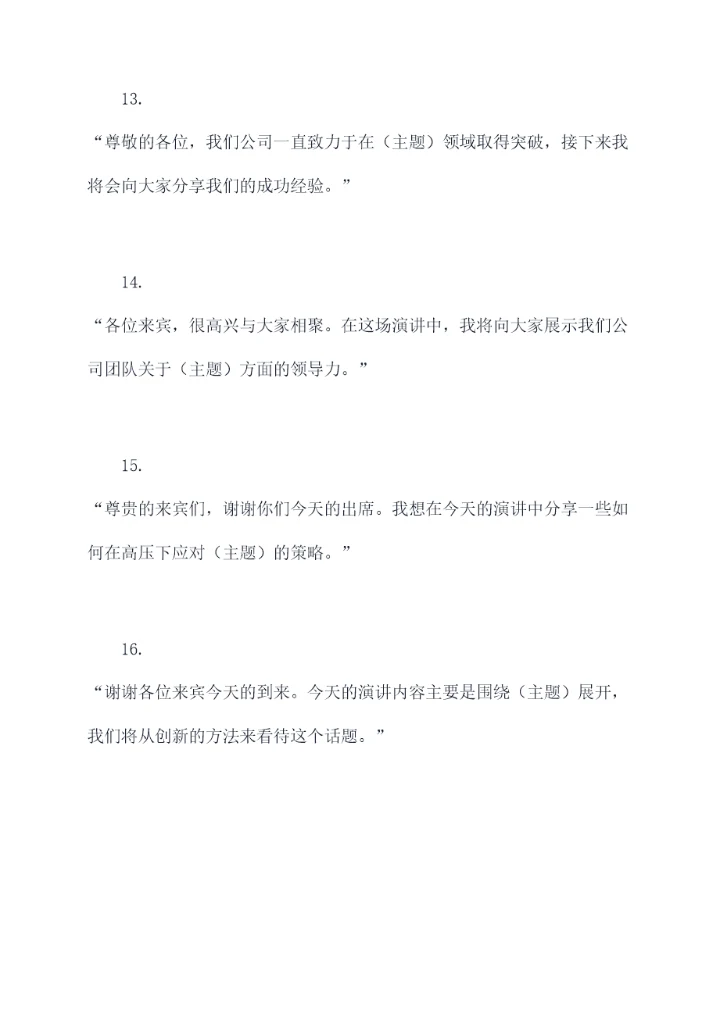 13.

“尊敬的各位，我们公司一直致力于在（主题）领域取得突破，接下来我将会向大家分享我们的成功经验。”

14.

“各位来宾，很高兴与大家相聚。在这场演讲中，我将向大家展示我们公司团队关于（主题）方面的领导力。”

15.

“尊贵的来宾们，谢谢你们今天的出席。我想在今天的演讲中分享一些如何在高压下应对（主题）的策略。”

16.

“谢谢各位来宾今天的到来。今天的演讲内容主要是围绕（主题）展开，我们将从创新的方法来看待这个话题。”